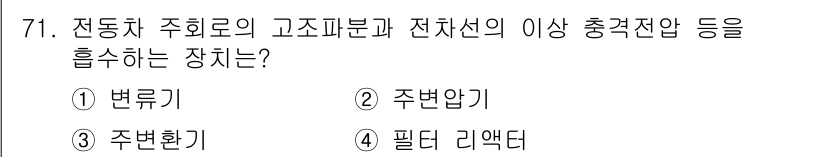 71. 전동차 주회로의 고조파분과 전차선의 이상 충격전압 등을 흡수하는 장치는?

① 변류기
② 주변압기
③ 주변환기
④ 필터 리액터